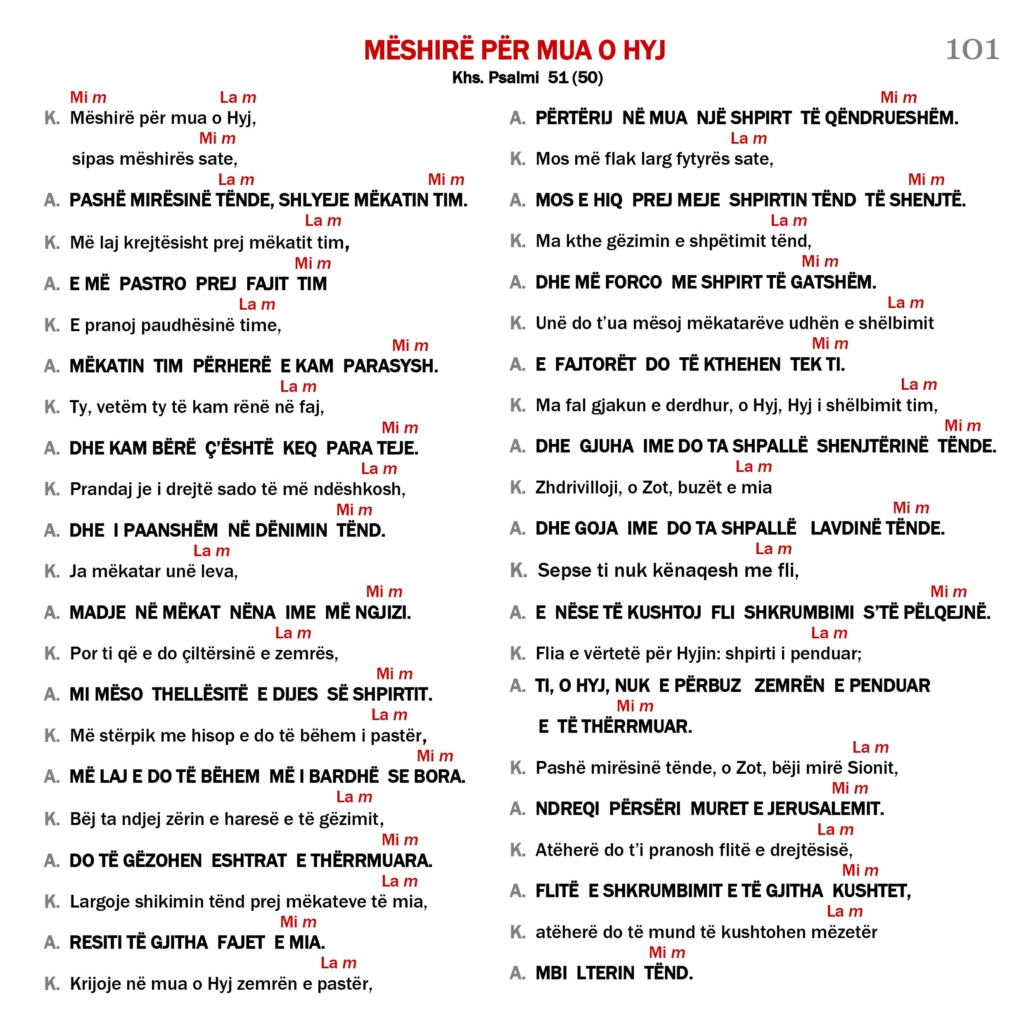 MËSHIRË PËR MUA O HYJ

101

Khs. Psalmi 51 (50)

Mi m La m
K. Mëshirë për mua o Hyj,
Mi m
sipas mëshirës sate,
La m Mi m
A. PASHË MIRËSINË TËNDE, SHLYEJE MËKATIN TIM.
La m
K. Më laj krejtësisht prej mëkatit tim,
Mi m
A. E MË PASTRO PREJ FAJIT TIM
La m
K. E pranoj paudhësinë time,
Mi m
A. MËKATIN TIM PËRHERË E KAM PARASYSH.
La m
K. Ty, vetëm ty të kam rënë në faj,
Mi m
A. DHE KAM BËRË Ç'ËSHTË KEQ PARA TEJE.
La m
K. Prandaj je i drejtë sado të më ndëshkosh,
Mi m
A. DHE I PAANSHËM NË DËNIMIN TËND.
La m
K. Ja mëkatar unë leva,
Mi m
A. MADJE NË MËKAT NËNA IME MË NGJIZI.
La m
K. Por ti që e do çiltërsinë e zemrës,
Mi m
A. MI MËSO THELLËSITË E DIJES SË SHPIRTIT.
La m
K. Më stërpik me hisop e do të bëhem i pastër,
Mi m
A. MË LAJ E DO TË BËHEM MË I BARDHË SE BORA.
La m
K. Bëj ta ndjej zërin e haresë e të gëzimit,
Mi m
A. DO TË GËZOHEN ESHTRAT E THËRRMUARA.
La m
K. Largoje shikimin tënd prej mëkateve të mia,
Mi m
A. RESITI TË GJITHA FAJET E MIA.
La m
K. Krijoje në mua o Hyj zemrën e pastër,

Mi m
A. PËRTËRIJ NË MUA NJË SHPIRT TË QËNDRUESHËM.
La m
K. Mos më flak larg fytyrës sate,
Mi m
A. MOS E HIQ PREJ MEJE SHPIRTIN TËND TË SHENJTË.
La m
K. Ma kthe gëzimin e shpëtimit tënd,
Mi m
A. DHE MË FORCO ME SHPIRT TË GATSHËM.
La m
K. Unë do t'ua mësoj mëkatarëve udhën e shëlbimit
Mi m
A. E FAJTORËT DO TË KTHEHEN TEK TI.
La m
K. Ma fal gjakun e derdhur, o Hyj, Hyj i shëlbimit tim,
Mi m
A. DHE GJUHA IME DO TA SHPALLË SHENJTËRINË TËNDE.
La m
K. Zhdrivilloji, o Zot, buzët e mia
Mi m
A. DHE GOJA IME DO TA SHPALLË LAVDINË TËNDE.
La m
K. Sepse ti nuk kënaqesh me fli,
Mi m
A. E NËSE TË KUSHTOJ FLI SHKRUMBIMI S'TË PËLQEJNË.
La m
K. Flia e vërtetë për Hyjin: shpirti i penduar;
A. TI, O HYJ, NUK E PËRBUZ ZEMRËN E PENDUAR
Mi m
E TË THËRRMUAR.
La m
K. Pashë mirësinë tënde, o Zot, bëji mirë Sionit,
Mi m
A. NDREQI PËRSËRI MURET E JERUSALEMIT.
La m
K. Atëherë do t'i pranosh flitë e drejtësisë,
Mi m
A. FLITË E SHKRUMBIMIT E TË GJITHA KUSHTET,
La m
K. atëherë do të mund të kushtohen mëzetër
Mi m
A. MBI LTERIN TËND.